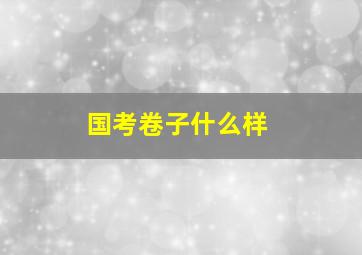 国考卷子什么样